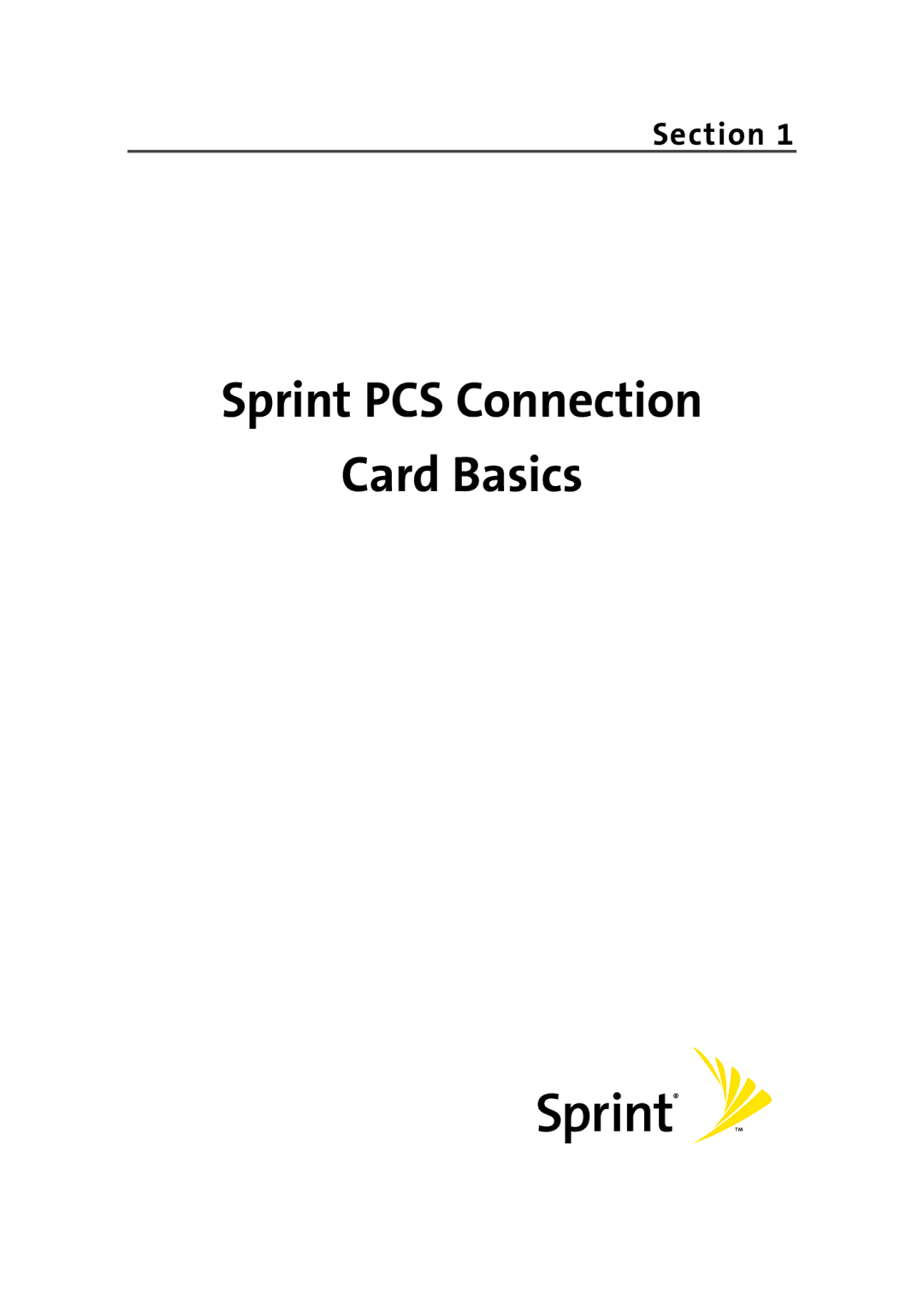 Section 1

Sprint PCS Connection Card Basics

Sprint® ™